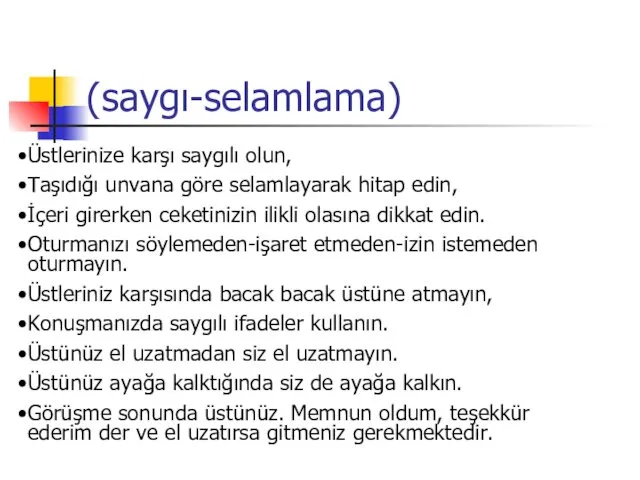 (saygı-selamlama)

•Üstlerinize karşı saygılı olun,

•Taşıdığı unvana göre selamlayarak hitap edin,

•İçeri girerken ceketinizin ilikli olasına dikkat edin.

•Oturmanızı söylemeden-işaret etmeden-izin istemeden oturmayın.

•Üstleriniz karşısında bacak bacak üstüne atmayın,

•Konuşmanızda saygılı ifadeler kullanın.

•Üstünüz el uzatmadan siz el uzatmayın.

•Üstünüz ayağa kalktığında siz de ayağa kalkın.

•Görüşme sonunda üstünüz. Memnun oldum, teşekkür ederim der ve el uzatırsa gitmeniz gerekmektedir.